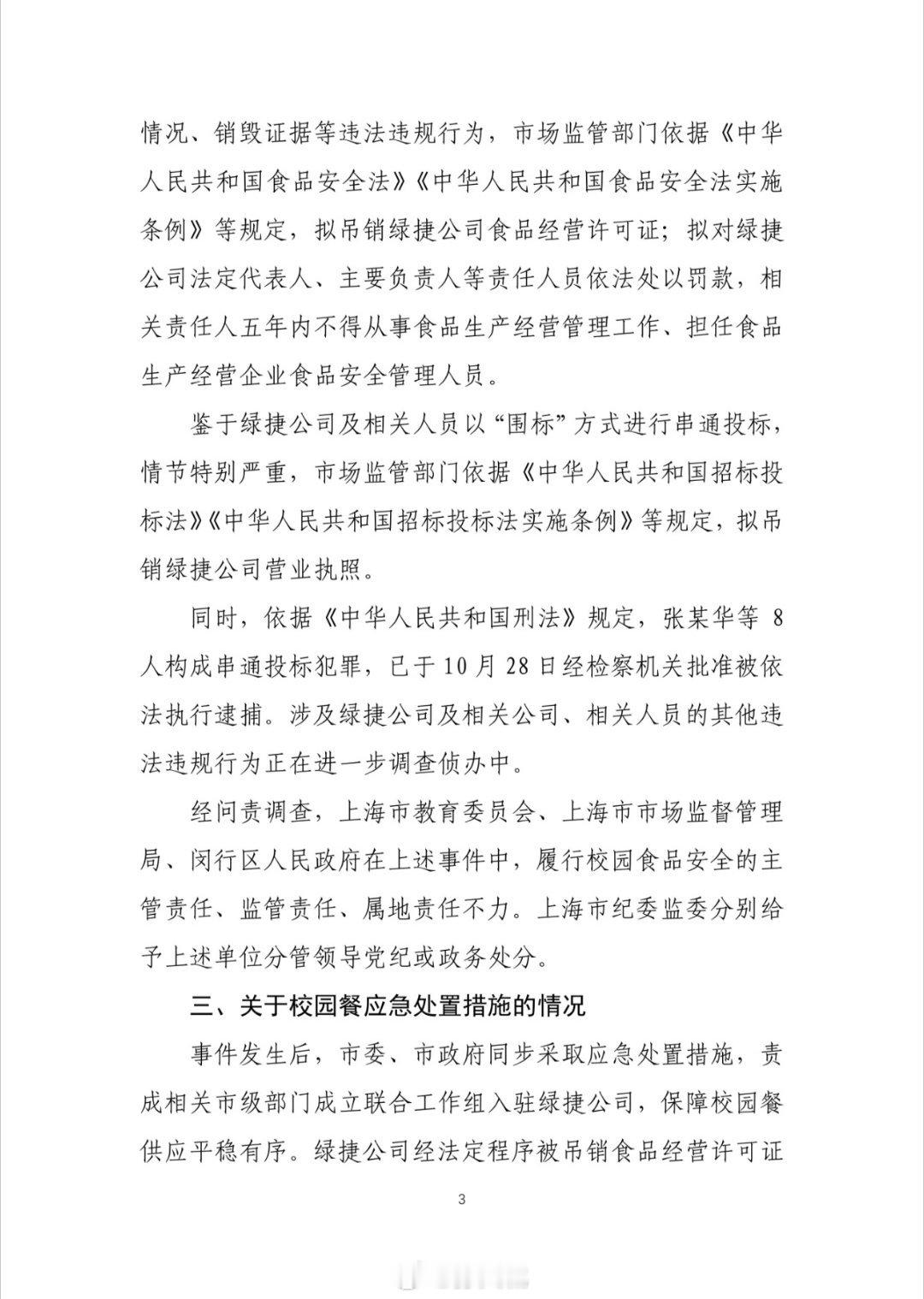 情况、销毁证据等违法违规行为，市场监管部门依据《中华人民共和国食品安全法》《中华人民共和国食品安全法实施条例》等规定，拟吊销绿捷公司食品经营许可证；拟对绿捷公司法定代表人、主要负责人等责任人员依法处以罚款，相关责任人五年内不得从事食品生产经营管理工作、担任食品生产经营企业食品安全管理人员。

鉴于绿捷公司及相关人员以“围标”方式进行串通投标，情节特别严重，市场监管部门依据《中华人民共和国招标投标法》《中华人民共和国招标投标法实施条例》等规定，拟吊销绿捷公司营业执照。

同时，依据《中华人民共和国刑法》规定，张某华等 8 人构成串通投标犯罪，已于 10 月 28 日经检察机关批准被依法执行逮捕。涉及绿捷公司及相关公司、相关人员的其他违法违规行为正在进一步调查侦办中。

经问责调查，上海市教育委员会、上海市市场监督管理局、闵行区人民政府在上述事件中，履行校园食品安全的主管责任、监管责任、属地责任不力。上海市纪委监委分别给予上述单位分管领导党纪或政务处分。

三、关于校园餐应急处置措施的情况

事件发生后，市委、市政府同步采取应急处置措施，责成相关市级部门成立联合工作组入驻绿捷公司，保障校园餐供应平稳有序。绿捷公司经法定程序被吊销食品经营许可证

3